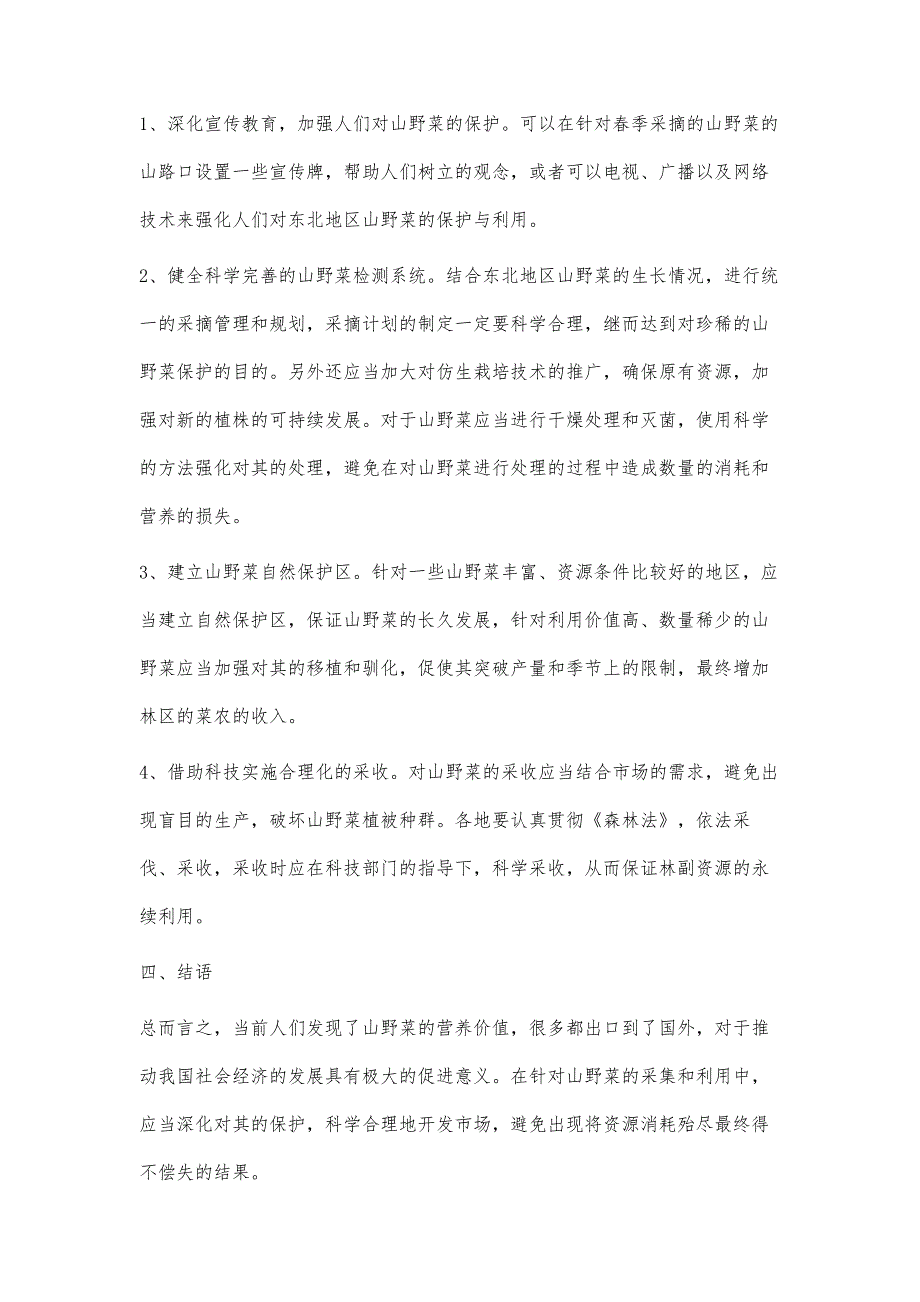 1、深化宣传教育，加强人们对山野菜的保护。可以在针对春季采摘的山野菜的山路口设置一些宣传牌，帮助人们树立的观念，或者可以电视、广播以及网络技术来强化人们对东北地区山野菜的保护与利用。

2、健全科学完善的山野菜检测系统。结合东北地区山野菜的生长情况，进行统一的采摘管理和规划，采摘计划的制定一定要科学合理，继而达到对珍稀的山野菜保护的目的。另外还应当加大对仿生栽培技术的推广，确保原有资源，加强对新的植株的可持续发展。对于山野菜应当进行干燥处理和灭菌，使用科学的方法强化对其的处理，避免在对山野菜进行处理的过程中造成数量的消耗和营养的损失。

3、建立山野菜自然保护区。针对一些山野菜丰富、资源条件比较好的地区，应当建立自然保护区，保证山野菜的长久发展，针对利用价值高、数量稀少的山野菜应当加强对其的移植和驯化，促使其突破产量和季节上的限制，最终增加林区的菜农的收入。

4、借助科技实施合理化的采收。对山野菜的采收应当结合市场的需求，避免出现盲目的生产，破坏山野菜植被种群。各地要认真贯彻《森林法》，依法采伐、采收，采收时应在科技部门的指导下，科学采收，从而保证林副资源的永续利用。

四、结语

总而言之，当前人们发现了山野菜的营养价值，很多都出口到了国外，对于推动我国社会经济的发展具有极大的促进意义。在针对山野菜的采集和利用中，应当深化对其的保护，科学合理地开发市场，避免出现将资源消耗殆尽最终得不偿失的结果。